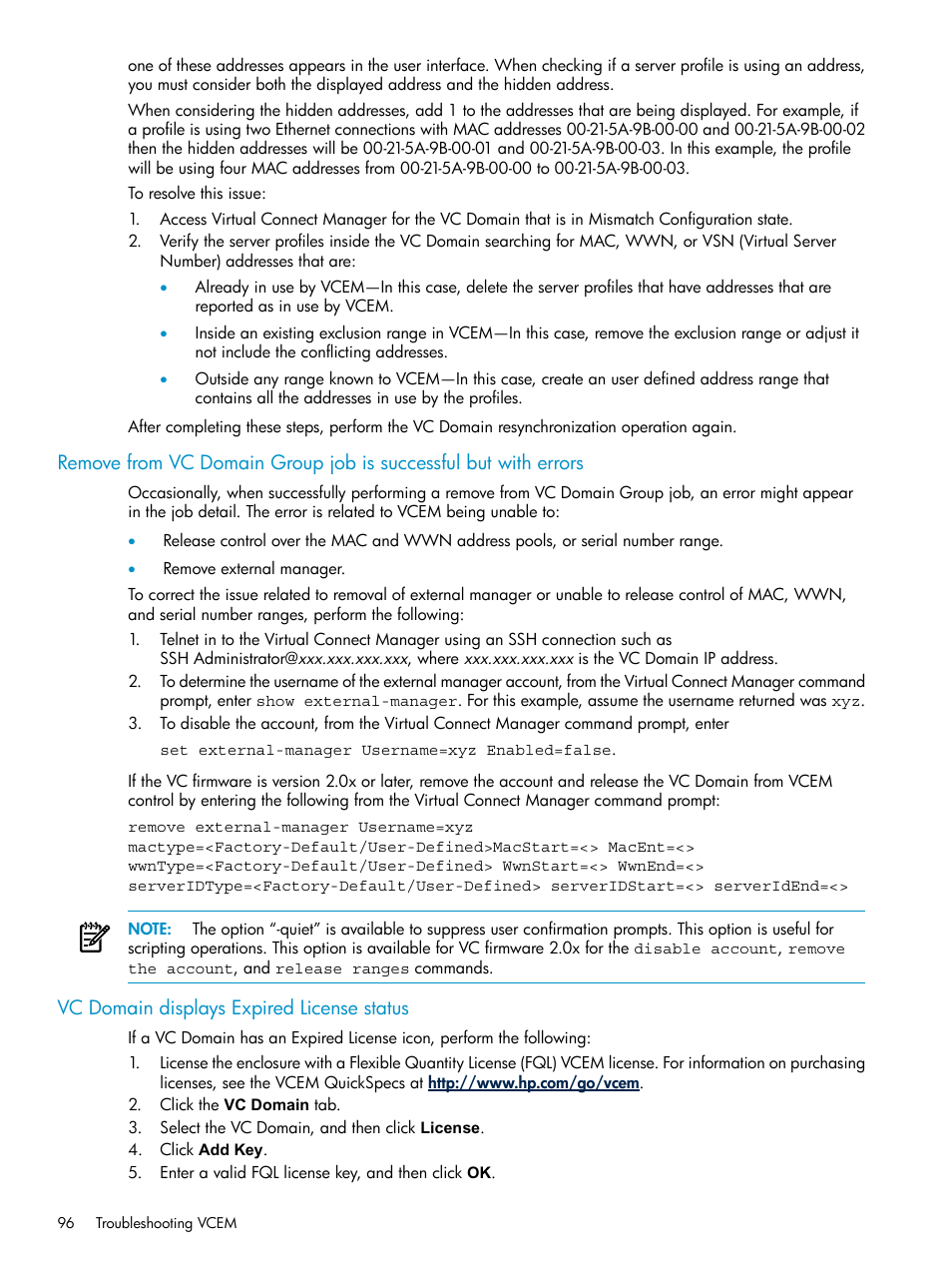 one of these addresses appears in the user interface. When checking if a server profile is using an address, you must consider both the displayed address and the hidden address.

When considering the hidden addresses, add 1 to the addresses that are being displayed. For example, if a profile is using two Ethernet connections with MAC addresses 00-21-5A-9B-00-00 and 00-21-5A-9B-00-02 then the hidden addresses will be 00-21-5A-9B-00-01 and 00-21-5A-9B-00-03. In this example, the profile will be using four MAC addresses from 00-21-5A-9B-00-00 to 00-21-5A-9B-00-03.

To resolve this issue:

1. Access Virtual Connect Manager for the VC Domain that is in Mismatch Configuration state.
2. Verify the server profiles inside the VC Domain searching for MAC, WWN, or VSN (Virtual Server Number) addresses that are:
   • Already in use by VCEM—In this case, delete the server profiles that have addresses that are reported as in use by VCEM.
   • Inside an existing exclusion range in VCEM—In this case, remove the exclusion range or adjust it not include the conflicting addresses.
   • Outside any range known to VCEM—In this case, create an user defined address range that contains all the addresses in use by the profiles.

After completing these steps, perform the VC Domain resynchronization operation again.

Remove from VC Domain Group job is successful but with errors

Occasionally, when successfully performing a remove from VC Domain Group job, an error might appear in the job detail. The error is related to VCEM being unable to:

• Release control over the MAC and WWN address pools, or serial number range.
• Remove external manager.

To correct the issue related to removal of external manager or unable to release control of MAC, WWN, and serial number ranges, perform the following:

1. Telnet in to the Virtual Connect Manager using an SSH connection such as SSH Administrator@xxx.xxx.xxx.xxx, where xxx.xxx.xxx.xxx is the VC Domain IP address.
2. To determine the username of the external manager account, from the Virtual Connect Manager command prompt, enter show external-manager. For this example, assume the username returned was xyz.
3. To disable the account, from the Virtual Connect Manager command prompt, enter
   set external-manager Username=xyz Enabled=false.

If the VC firmware is version 2.0x or later, remove the account and release the VC Domain from VCEM control by entering the following from the Virtual Connect Manager command prompt:

remove external-manager Username=xyz
mactype=<Factory-Default/User-Defined>MacStart=<> MacEnt=<>
wwnType=<Factory-Default/User-Defined> WwnStart=<> WwnEnd=<>
serverIDType=<Factory-Default/User-Defined> serverIDStart=<> serverIdEnd=<>

NOTE: The option "-quiet" is available to suppress user confirmation prompts. This option is useful for scripting operations. This option is available for VC firmware 2.0x for the disable account, remove the account, and release ranges commands.

VC Domain displays Expired License status

If a VC Domain has an Expired License icon, perform the following:

1. License the enclosure with a Flexible Quantity License (FQL) VCEM license. For information on purchasing licenses, see the VCEM QuickSpecs at http://www.hp.com/go/vcem.
2. Click the VC Domain tab.
3. Select the VC Domain, and then click License.
4. Click Add Key.
5. Enter a valid FQL license key, and then click OK.

96 Troubleshooting VCEM